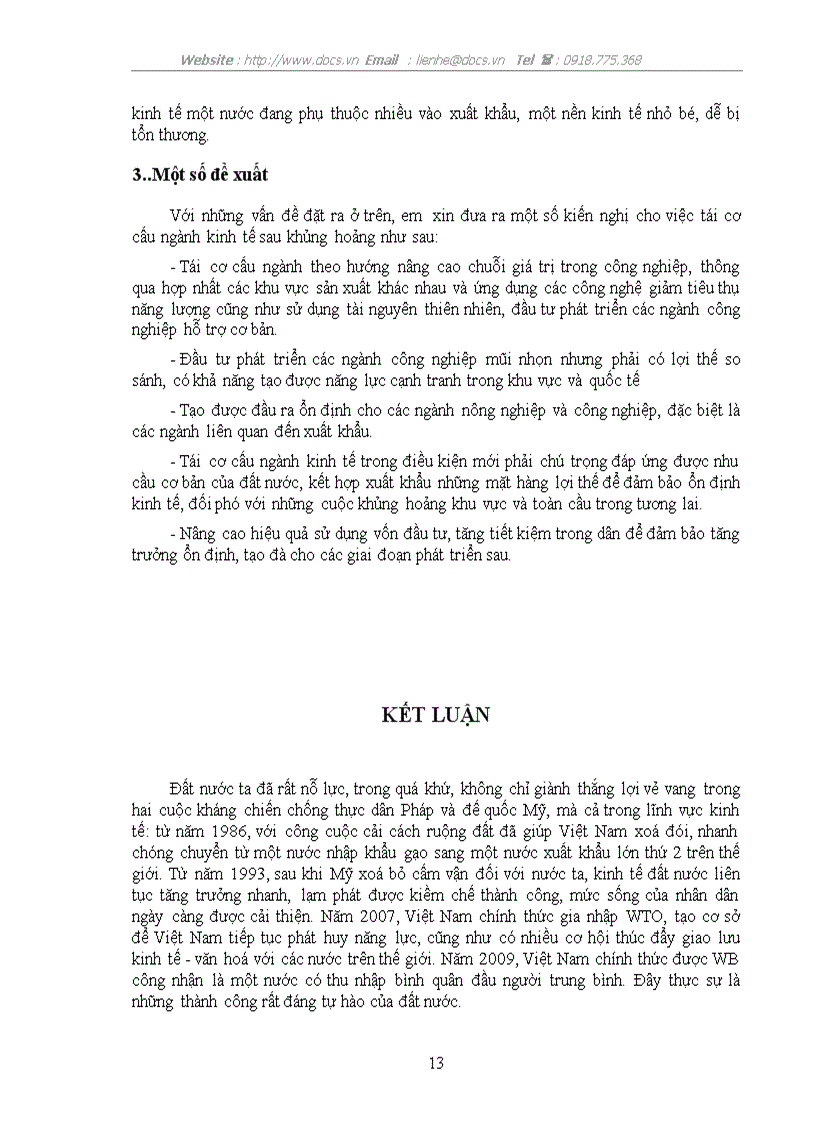 Website : http://www.docs.vn Email : lienhe@docs.vn Tel ☎ : 0918.775.368

kinh tế một nước đang phụ thuộc nhiều vào xuất khẩu, một nền kinh tế nhỏ bé, dễ bị tổn thương.

3..Một số đề xuất

Với những vấn đề đặt ra ở trên, em xin đưa ra một số kiến nghị cho việc tái cơ cấu ngành kinh tế sau khủng hoảng như sau:

- Tái cơ cấu ngành theo hướng nâng cao chuỗi giá trị trong công nghiệp, thông qua hợp nhất các khu vực sản xuất khác nhau và ứng dụng các công nghệ giảm tiêu thụ năng lượng cũng như sử dụng tài nguyên thiên nhiên, đầu tư phát triển các ngành công nghiệp hỗ trợ cơ bản.

- Đầu tư phát triển các ngành công nghiệp mũi nhọn nhưng phải có lợi thế so sánh, có khả năng tạo được năng lực cạnh tranh trong khu vực và quốc tế

- Tạo được đầu ra ổn định cho các ngành nông nghiệp và công nghiệp, đặc biệt là các ngành liên quan đến xuất khẩu.

- Tái cơ cấu ngành kinh tế trong điều kiện mới phải chú trọng đáp ứng được nhu cầu cơ bản của đất nước, kết hợp xuất khẩu những mặt hàng lợi thế để đảm bảo ổn định kinh tế, đối phó với những cuộc khủng hoảng khu vực và toàn cầu trong tương lai.

- Nâng cao hiệu quả sử dụng vốn đầu tư, tăng tiết kiệm trong dân để đảm bảo tăng trưởng ổn định, tạo đà cho các giai đoạn phát triển sau.

KẾT LUẬN

Đất nước ta đã rất nỗ lực, trong quá khứ, không chỉ giành thắng lợi vẻ vang trong hai cuộc kháng chiến chống thực dân Pháp và đế quốc Mỹ, mà cả trong lĩnh vực kinh tế: từ năm 1986, với công cuộc cải cách ruộng đất đã giúp Việt Nam xoá đói, nhanh chóng chuyển từ một nước nhập khẩu gạo sang một nước xuất khẩu lớn thứ 2 trên thế giới. Từ năm 1993, sau khi Mỹ xoá bỏ cấm vận đối với nước ta, kinh tế đất nước liên tục tăng trưởng nhanh, lạm phát được kiềm chế thành công, mức sống của nhân dân ngày càng được cải thiện. Năm 2007, Việt Nam chính thức gia nhập WTO, tạo cơ sở để Việt Nam tiếp tục phát huy năng lực, cũng như có nhiều cơ hội thúc đẩy giao lưu kinh tế - văn hoá với các nước trên thế giới. Năm 2009, Việt Nam chính thức được WB công nhận là một nước có thu nhập bình quân đầu người trung bình. Đây thực sự là những thành công rất đáng tự hào của đất nước.

13